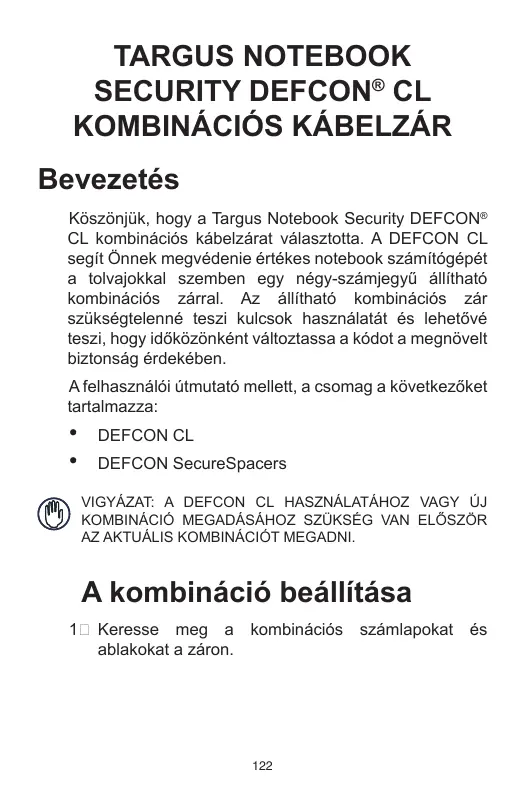 TARGUS NOTEBOOK SECURITY DEFCON® CL KOMBINÁCIÓS KÁBELZÁR

Bevezetés

Köszönjük, hogy a Targus Notebook Security DEFCON® CL kombinációs kábelzárat választotta. A DEFCON CL segít Önnek megvédenie értékes notebook számítógépét a tolvajokkal szemben egy négy-számjegyű állítható kombinációs zárral. Az állítható kombinációs zár szükségtelenné teszi kulcsok használatát és lehetővé teszi, hogy időközönként változtassa a kódot a megnövelt biztonság érdekében.

A felhasználói útmutató mellett, a csomag a következőket tartalmazza:

• DEFCON CL

• DEFCON SecureSpacers

VIGYÁZAT: A DEFCON CL HASZNÁLATÁHOZ VAGY ÚJ KOMBINÁCIÓ MEGADÁSÁHOZ SZÜKSÉG VAN ELŐSZÖR AZ AKTUÁLIS KOMBINÁCIÓT MEGADNI.

A kombináció beállítása

1 Keresse meg a kombinációs számlapokat és ablakokat a záron.

122